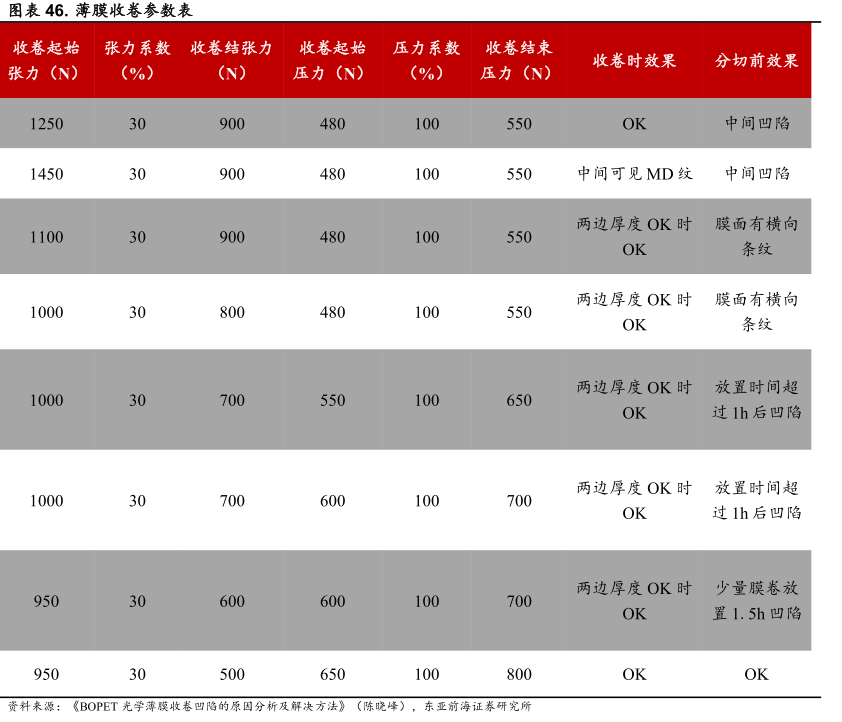 图表46. 薄膜收卷参数表

| 收卷起始张力（N） | 张力系数（%） | 收卷结张力（N） | 收卷起始压力（N） | 压力系数（%） | 收卷结束压力（N） | 收卷时效果 | 分切前效果 |
|---|---|---|---|---|---|---|---|
| 1250 | 30 | 900 | 480 | 100 | 550 | OK | 中间凹陷 |
| 1450 | 30 | 900 | 480 | 100 | 550 | 中间可见MD纹 | 中间凹陷 |
| 1100 | 30 | 900 | 480 | 100 | 550 | 两边厚度OK时OK | 膜面有横向条纹 |
| 1000 | 30 | 800 | 480 | 100 | 550 | 两边厚度OK时OK | 膜面有横向条纹 |
| 1000 | 30 | 700 | 550 | 100 | 650 | 两边厚度OK时OK | 放置时间超过1h后凹陷 |
| 1000 | 30 | 700 | 600 | 100 | 700 | 两边厚度OK时OK | 放置时间超过1h后凹陷 |
| 950 | 30 | 600 | 600 | 100 | 700 | 两边厚度OK时OK | 少量膜卷放置1.5h凹陷 |
| 950 | 30 | 500 | 650 | 100 | 800 | OK | OK |

资料来源：《BOPET光学薄膜收卷凹陷的原因分析及解决方法》（陈晓峰），东亚前海证券研究所